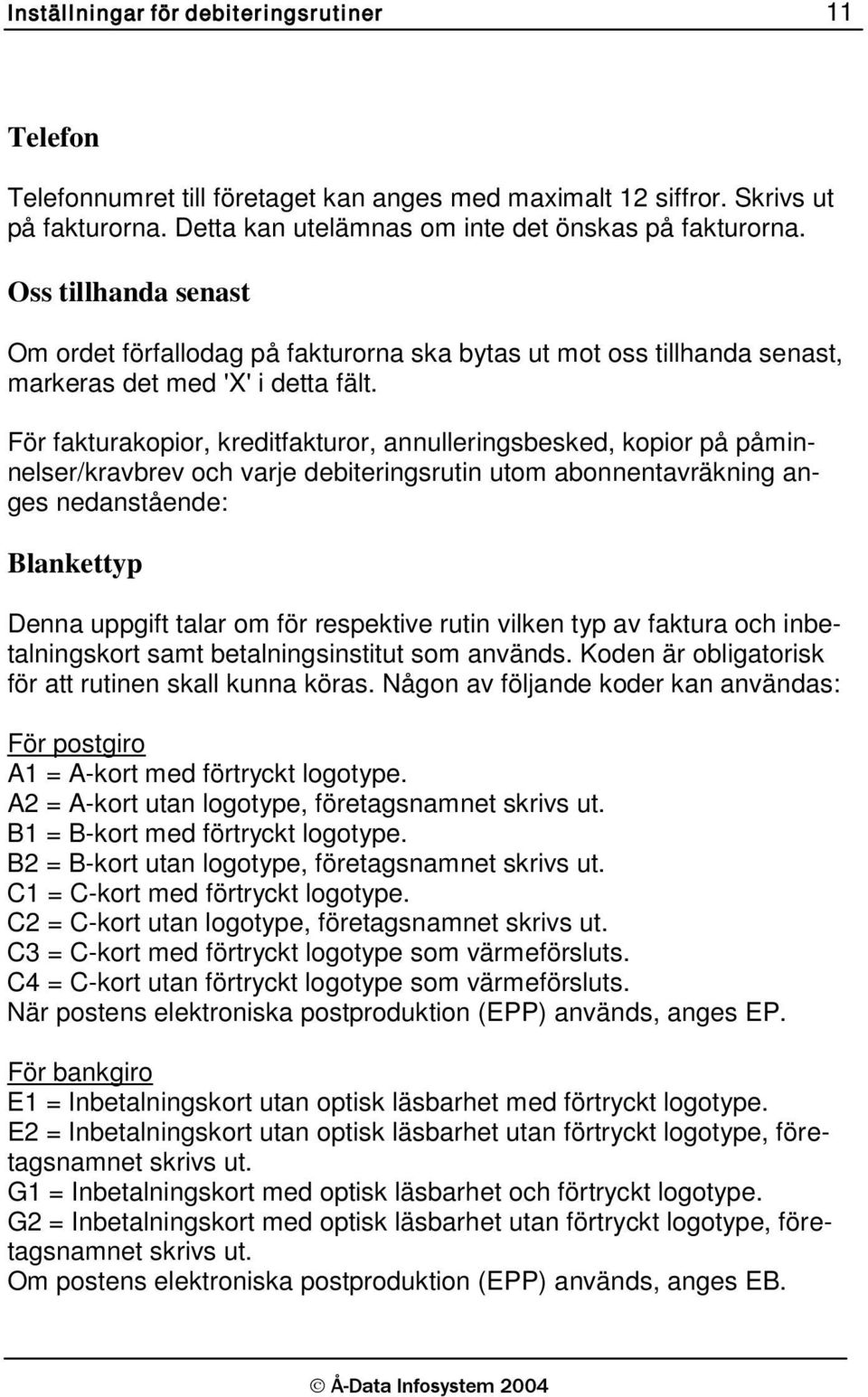 Inställningar för debiteringsrutiner 11

Telefon

Telefonnumret till företaget kan anges med maximalt 12 siffror. Skrivs ut på fakturorna. Detta kan utelämnas om inte det önskas på fakturorna.

Oss tillhanda senast

Om ordet förfallodag på fakturorna ska bytas ut mot oss tillhanda senast, markeras det med 'X' i detta fält.

För fakturakopior, kreditfakturor, annulleringsbesked, kopior på påminnelser/kravbrev och varje debiteringsrutin utom abonnentavräkning anges nedanstående:

Blankettyp

Denna uppgift talar om för respektive rutin vilken typ av faktura och inbetalningskort samt betalningsinstitut som används. Koden är obligatorisk för att rutinen skall kunna köras. Någon av följande koder kan användas:

För postgiro
A1 = A-kort med förtryckt logotype.
A2 = A-kort utan logotype, företagsnamnet skrivs ut.
B1 = B-kort med förtryckt logotype.
B2 = B-kort utan logotype, företagsnamnet skrivs ut.
C1 = C-kort med förtryckt logotype.
C2 = C-kort utan logotype, företagsnamnet skrivs ut.
C3 = C-kort med förtryckt logotype som värmeförsluts.
C4 = C-kort utan förtryckt logotype som värmeförsluts.
När postens elektroniska postproduktion (EPP) används, anges EP.

För bankgiro
E1 = Inbetalningskort utan optisk läsbarhet med förtryckt logotype.
E2 = Inbetalningskort utan optisk läsbarhet utan förtryckt logotype, företagsnamnet skrivs ut.
G1 = Inbetalningskort med optisk läsbarhet och förtryckt logotype.
G2 = Inbetalningskort med optisk läsbarhet utan förtryckt logotype, företagsnamnet skrivs ut.
Om postens elektroniska postproduktion (EPP) används, anges EB.

© Å-Data Infosystem 2004